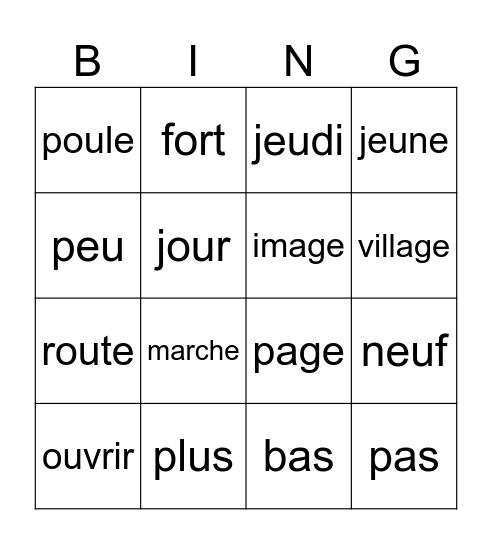 | B | I | N | G |
|---|---|---|---|
| poule | fort | jeudi | jeune |
| peu | jour | image | village |
| route | marche | page | neuf |
| ouvrir | plus | bas | pas |